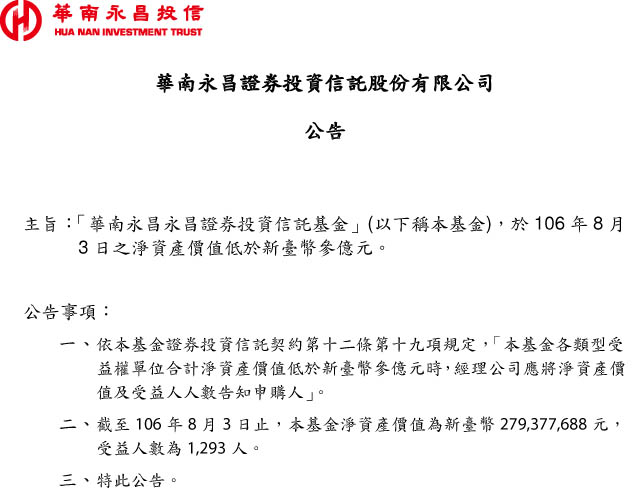 華南永昌投信
HUA NAN INVESTMENT TRUST

華南永昌證券投資信託股份有限公司

公告

主旨：「華南永昌永昌證券投資信託基金」(以下稱本基金)，於 106 年 8 月 3 日之淨資產價值低於新臺幣參億元。

公告事項：

一、依本基金證券投資信託契約第十二條第十九項規定，「本基金各類型受益權單位合計淨資產價值低於新臺幣參億元時，經理公司應將淨資產價值及受益人人數告知申購人」。

二、截至 106 年 8 月 3 日止，本基金淨資產價值為新臺幣 279,377,688 元，受益人數為 1,293 人。

三、特此公告。